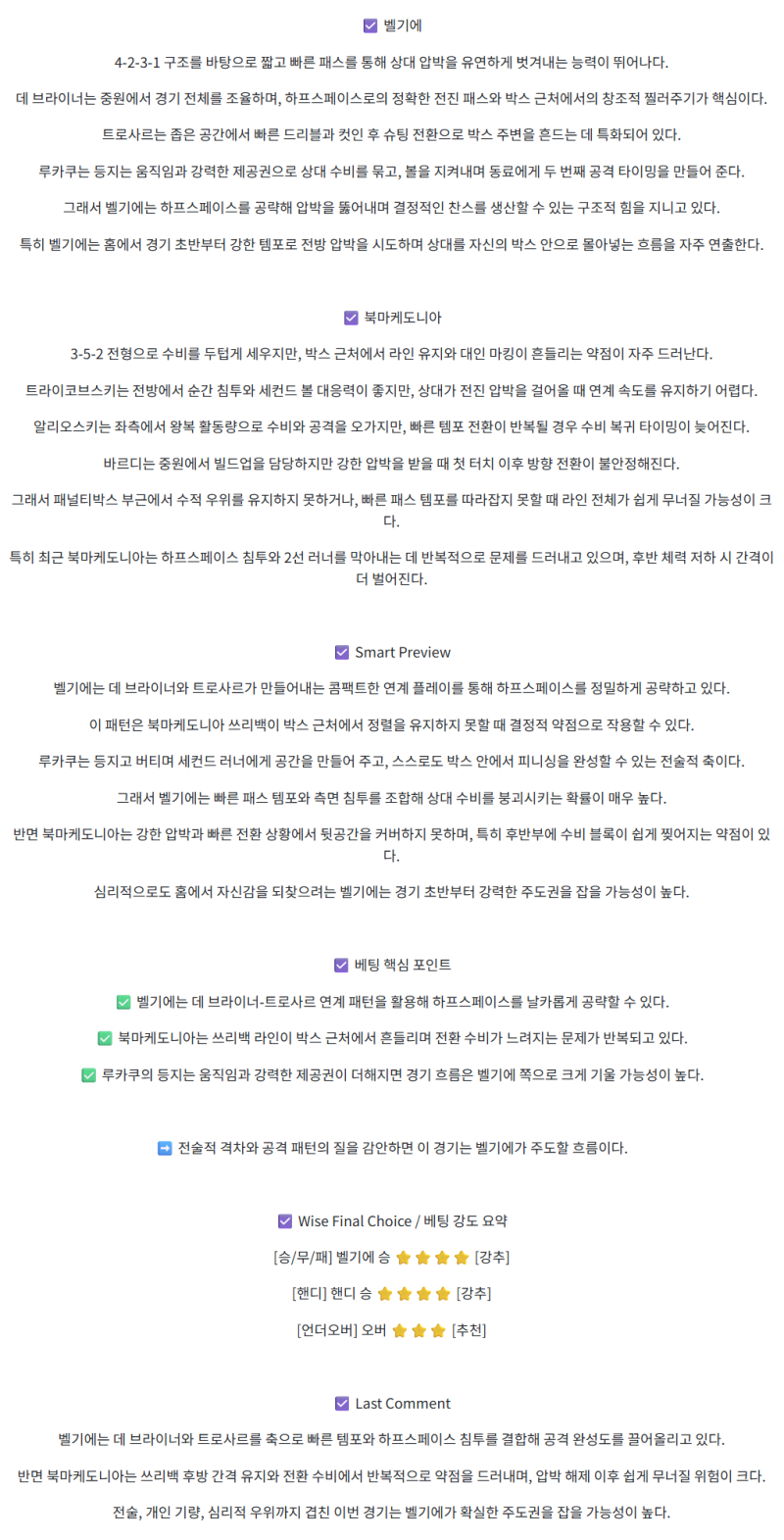 ☑ 벨기에

4-2-3-1 구조를 바탕으로 짧고 빠른 패스를 통해 상대 압박을 유연하게 벗겨내는 능력이 뛰어나다.

데 브라이너는 중원에서 경기 전체를 조율하며, 하프스페이스로의 정확한 전진 패스와 박스 근처에서의 창조적 찔러주기가 핵심이다.

트로사르는 좁은 공간에서 빠른 드리블과 컷인 후 슈팅 전환으로 박스 주변을 흔드는 데 특화되어 있다.

루카쿠는 등지는 움직임과 강력한 제공권으로 상대 수비를 묶고, 볼을 지켜내며 동료에게 두 번째 공격 타이밍을 만들어 준다.

그래서 벨기에는 하프스페이스를 공략해 압박을 뚫어내며 결정적인 찬스를 생산할 수 있는 구조적 힘을 지니고 있다.

특히 벨기에는 홈에서 경기 초반부터 강한 템포로 전방 압박을 시도하며 상대를 자신의 박스 안으로 몰아넣는 흐름을 자주 연출한다.

☑ 북마케도니아

3-5-2 전형으로 수비를 두텁게 세우지만, 박스 근처에서 라인 유지와 대인 마킹이 흔들리는 약점이 자주 드러난다.

트라이코브스키는 전방에서 순간 침투와 세컨드 볼 대응력이 좋지만, 상대가 전진 압박을 걸어올 때 연계 속도를 유지하기 어렵다.

알리오스키는 좌측에서 왕복 활동량으로 수비와 공격을 오가지만, 빠른 템포 전환이 반복될 경우 수비 복귀 타이밍이 늦어진다.

바르디는 중원에서 빌드업을 담당하지만 강한 압박을 받을 때 첫 터치 이후 방향 전환이 불안정해진다.

그래서 패널티박스 부근에서 수적 우위를 유지하지 못하거나, 빠른 패스 템포를 따라잡지 못할 때 라인 전체가 쉽게 무너질 가능성이 크다.

특히 최근 북마케도니아는 하프스페이스 침투와 2선 러너를 막아내는 데 반복적으로 문제를 드러내고 있으며, 후반 체력 저하 시 간격이 더 벌어진다.

☑ Smart Preview

벨기에는 데 브라이너와 트로사르가 만들어내는 콤팩트한 연계 플레이를 통해 하프스페이스를 정밀하게 공략하고 있다.

이 패턴은 북마케도니아 쓰리백이 박스 근처에서 정렬을 유지하지 못할 때 결정적 약점으로 작용할 수 있다.

루카쿠는 등지고 버티며 세컨드 러너에게 공간을 만들어 주고, 스스로도 박스 안에서 피니싱을 완성할 수 있는 전술적 축이다.

그래서 벨기에는 빠른 패스 템포와 측면 침투를 조합해 상대 수비를 붕괴시키는 확률이 매우 높다.

반면 북마케도니아는 강한 압박과 빠른 전환 상황에서 뒷공간을 커버하지 못하며, 특히 후반부에 수비 블록이 쉽게 찢어지는 약점이 있다.

심리적으로도 홈에서 자신감을 되찾으려는 벨기에는 경기 초반부터 강력한 주도권을 잡을 가능성이 높다.

☑ 베팅 핵심 포인트

✅ 벨기에는 데 브라이너-트로사르 연계 패턴을 활용해 하프스페이스를 날카롭게 공략할 수 있다.

✅ 북마케도니아는 쓰리백 라인이 박스 근처에서 흔들리며 전환 수비가 느려지는 문제가 반복되고 있다.

✅ 루카쿠의 등지는 움직임과 강력한 제공권이 더해지면 경기 흐름은 벨기에 쪽으로 크게 기울 가능성이 높다.

➡ 전술적 격차와 공격 패턴의 질을 감안하면 이 경기는 벨기에가 주도할 흐름이다.

☑ Wise Final Choice / 베팅 강도 요약

[승/무/패] 벨기에 승 ⭐⭐⭐⭐ [강추]

[핸디] 핸디 승 ⭐⭐⭐⭐ [강추]

[언더오버] 오버 ⭐⭐⭐ [추천]

☑ Last Comment

벨기에는 데 브라이너와 트로사르를 축으로 빠른 템포와 하프스페이스 침투를 결합해 공격 완성도를 끌어올리고 있다.

반면 북마케도니아는 쓰리백 후방 간격 유지와 전환 수비에서 반복적으로 약점을 드러내며, 압박 해제 이후 쉽게 무너질 위험이 크다.

전술, 개인 기량, 심리적 우위까지 겹친 이번 경기는 벨기에가 확실한 주도권을 잡을 가능성이 높다.